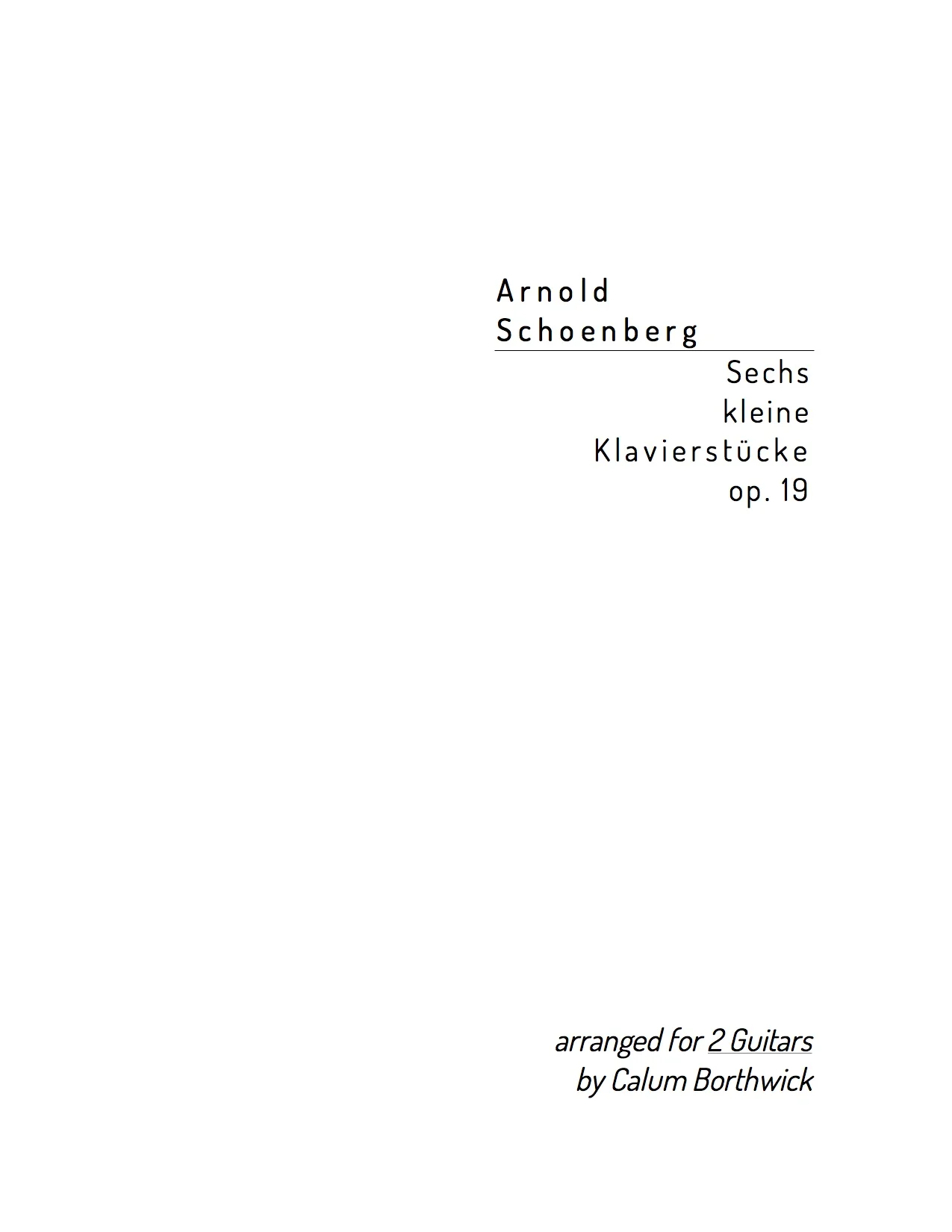 Arnold
Schoenberg

Sechs
kleine
Klavierstücke
op. 19

arranged for 2 Guitars
by Calum Borthwick